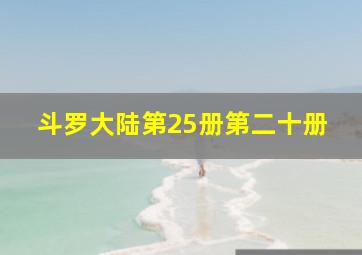 斗罗大陆第25册第二十册